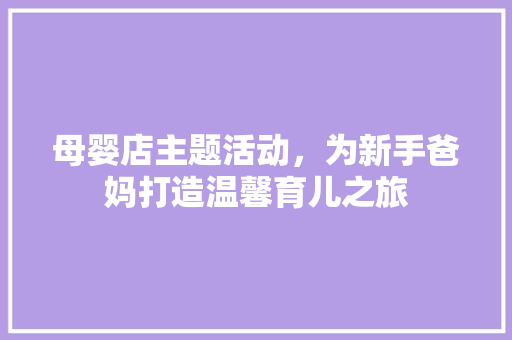 母婴店主题活动，为新手爸妈打造温馨育儿之旅